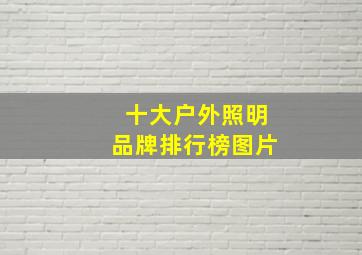 十大户外照明
品牌排行榜图片